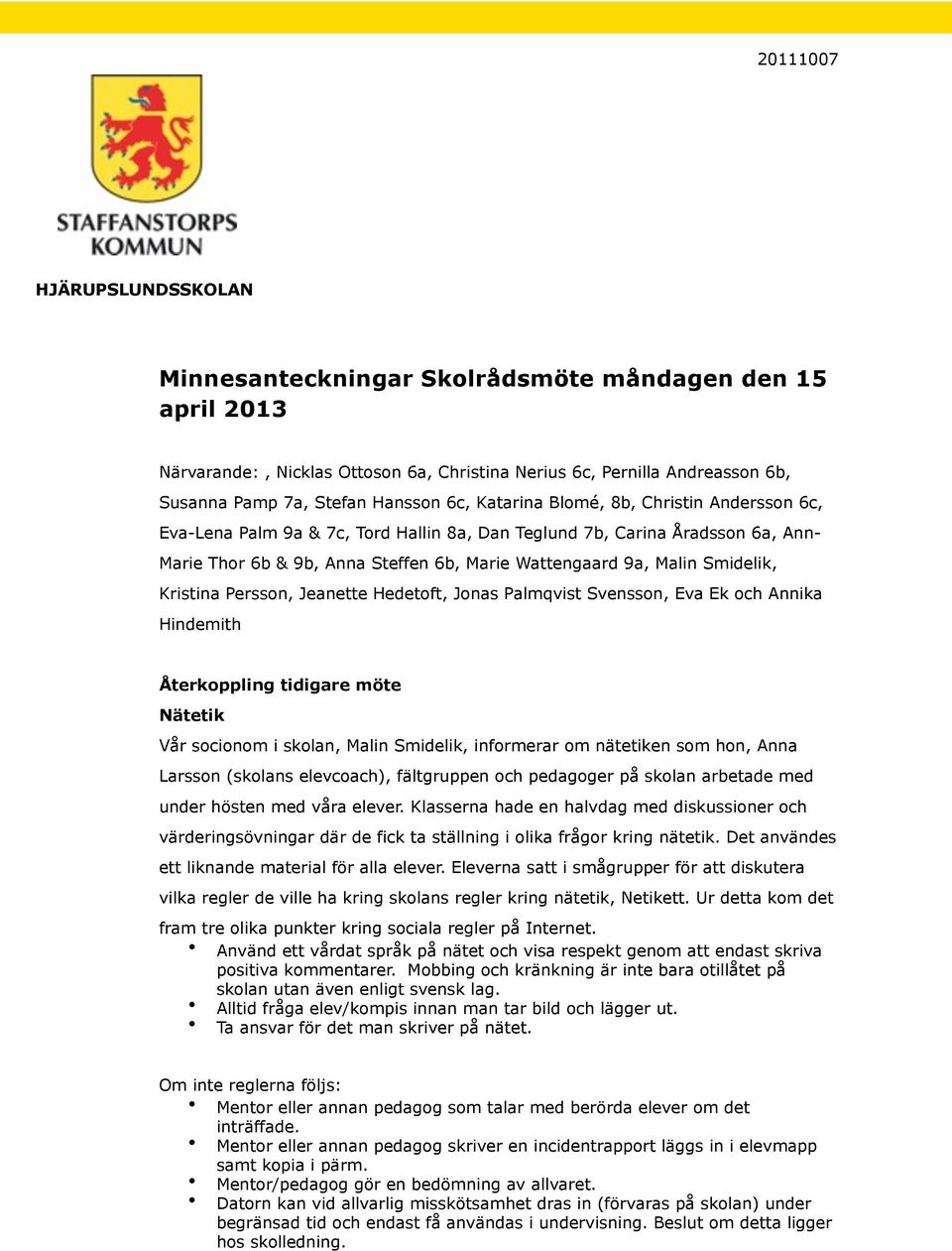 20111007

STAFFANSTORPS KOMMUN

HJÄRUPSLUNDSSKOLAN

Minnesanteckningar Skolrådsmöte måndagen den 15 april 2013

Närvarande: , Nicklas Ottoson 6a, Christina Nerius 6c, Pernilla Andreasson 6b, Susanna Pamp 7a, Stefan Hansson 6c, Katarina Blomé, 8b, Christin Andersson 6c, Eva-Lena Palm 9a & 7c, Tord Hallin 8a, Dan Teglund 7b, Carina Åradsson 6a, Ann-Marie Thor 6b & 9b, Anna Steffen 6b, Marie Wattengaard 9a, Malin Smidelik, Kristina Persson, Jeanette Hedetoft, Jonas Palmqvist Svensson, Eva Ek och Annika Hindemith

Återkoppling tidigare möte
Nätetik
Vår socionom i skolan, Malin Smidelik, informerar om nätetiken som hon, Anna Larsson (skolans elevcoach), fältgruppen och pedagoger på skolan arbetade med under hösten med våra elever. Klasserna hade en halvdag med diskussioner och värderingsövningar där de fick ta ställning i olika frågor kring nätetik. Det användes ett liknande material för alla elever. Eleverna satt i smågrupper för att diskutera vilka regler de ville ha kring skolans regler kring nätetik, Netikett. Ur detta kom det fram tre olika punkter kring sociala regler på Internet.
• Använd ett vårdat språk på nätet och visa respekt genom att endast skriva positiva kommentarer. Mobbing och kränkning är inte bara otillåtet på skolan utan även enligt svensk lag.
• Alltid fråga elev/kompis innan man tar bild och lägger ut.
• Ta ansvar för det man skriver på nätet.

Om inte reglerna följs:
• Mentor eller annan pedagog som talar med berörda elever om det inträffade.
• Mentor eller annan pedagog skriver en incidentrapport läggs in i elevmapp samt kopia i pärm.
• Mentor/pedagog gör en bedömning av allvaret.
• Datorn kan vid allvarlig misskötsamhet dras in (förvaras på skolan) under begränsad tid och endast få användas i undervisning. Beslut om detta ligger hos skolledning.